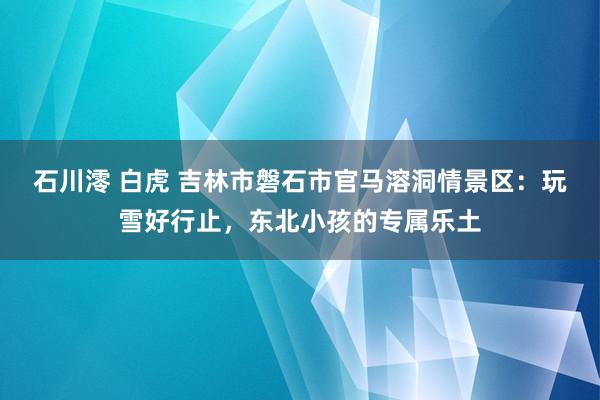 石川澪 白虎 吉林市磐石市官马溶洞情景区：玩雪好行止，东北小孩的专属乐土